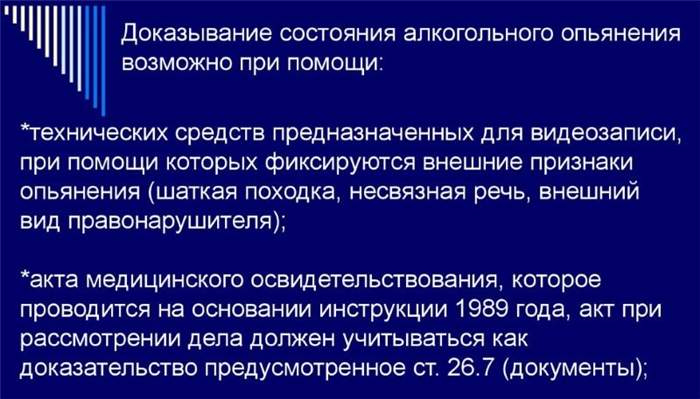 Доказывание состояния алкогольного опьянения возможно при помощи:

*технических средств предназначенных для видеозаписи, при помощи которых фиксируются внешние признаки опьянения (шаткая походка, несвязная речь, внешний вид правонарушителя);

*акта медицинского освидетельствования, которое проводится на основании инструкции 1989 года, акт при рассмотрении дела должен учитываться как доказательство предусмотренное ст. 26.7 (документы);